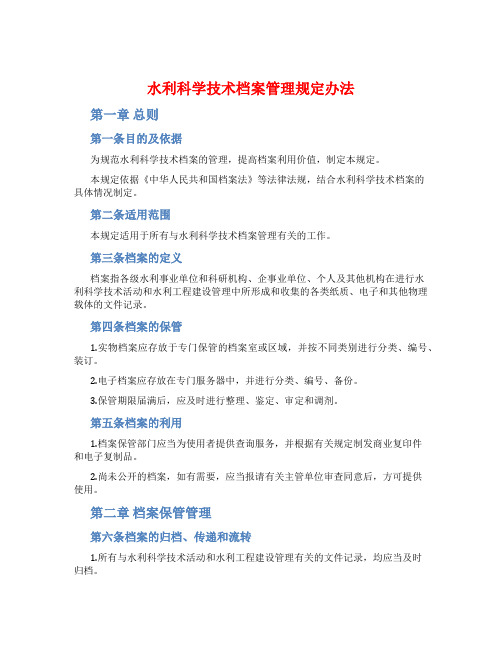 水利科学技术档案管理规定办法

第一章 总则

第一条目的及依据

为规范水利科学技术档案的管理，提高档案利用价值，制定本规定。

本规定依据《中华人民共和国档案法》等法律法规，结合水利科学技术档案的具体情况制定。

第二条适用范围

本规定适用于所有与水利科学技术档案管理有关的工作。

第三条档案的定义

档案指各级水利事业单位和科研机构、企事业单位、个人及其他机构在进行水利科学技术活动和水利工程建设管理中所形成和收集的各类纸质、电子和其他物理载体的文件记录。

第四条档案的保管

1.实物档案应存放于专门保管的档案室或区域，并按不同类别进行分类、编号、装订。

2.电子档案应存放在专门服务器中，并进行分类、编号、备份。

3.保管期限届满后，应及时进行整理、鉴定、审定和调剂。

第五条档案的利用

1.档案保管部门应当为使用者提供查询服务，并根据有关规定制发商业复印件和电子复制品。

2.尚未公开的档案，如有需要，应当报请有关主管单位审查同意后，方可提供使用。

第二章 档案保管管理

第六条档案的归档、传递和流转

1.所有与水利科学技术活动和水利工程建设管理有关的文件记录，均应当及时归档。